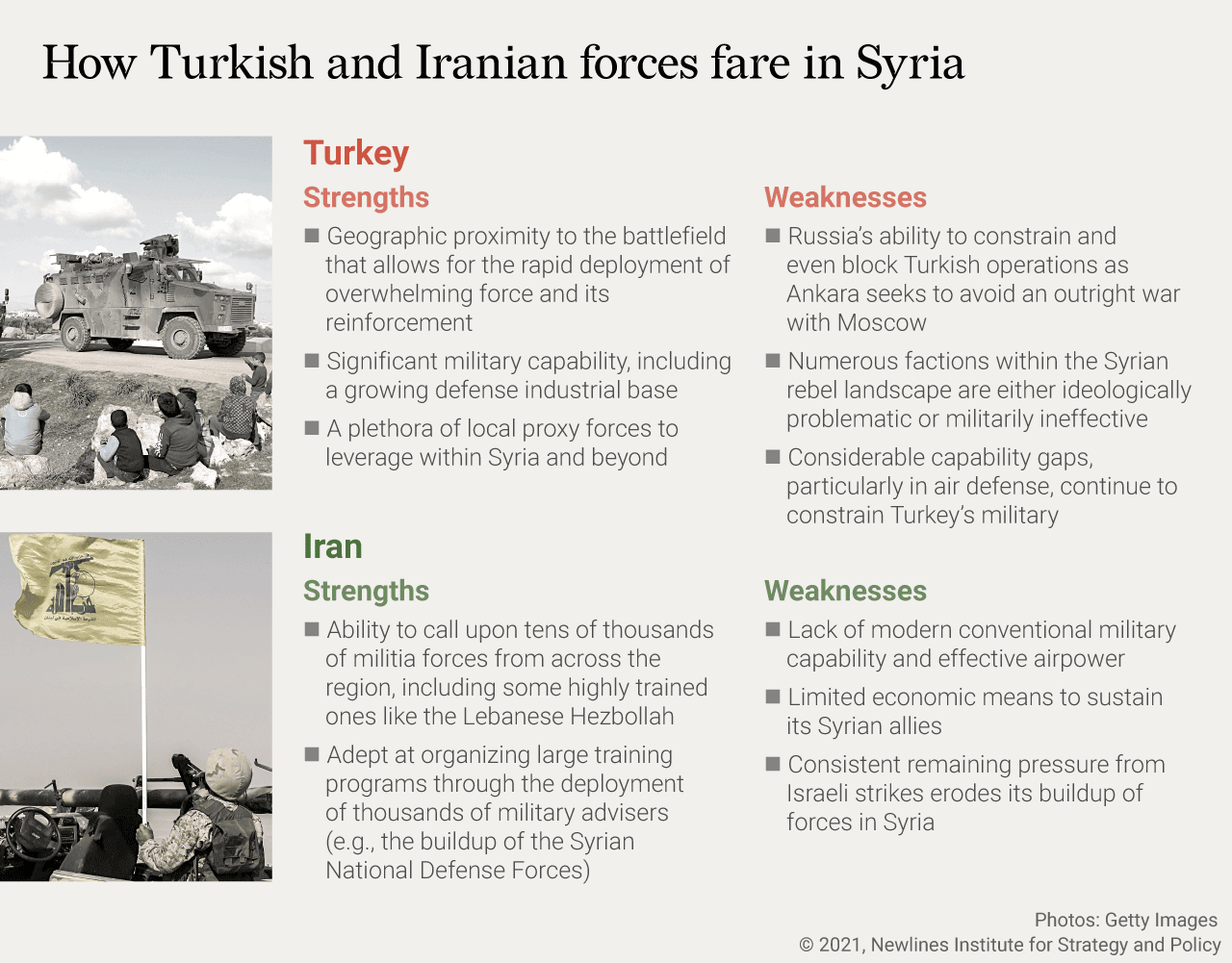 How Turkish and Iranian forces fare in Syria

Turkey

Strengths

■ Geographic proximity to the battlefield that allows for the rapid deployment of overwhelming force and its reinforcement

■ Significant military capability, including a growing defense industrial base

■ A plethora of local proxy forces to leverage within Syria and beyond

Weaknesses

■ Russia's ability to constrain and even block Turkish operations as Ankara seeks to avoid an outright war with Moscow

■ Numerous factions within the Syrian rebel landscape are either ideologically problematic or militarily ineffective

■ Considerable capability gaps, particularly in air defense, continue to constrain Turkey's military

Iran

Strengths

■ Ability to call upon tens of thousands of militia forces from across the region, including some highly trained ones like the Lebanese Hezbollah

■ Adept at organizing large training programs through the deployment of thousands of military advisers (e.g., the buildup of the Syrian National Defense Forces)

Weaknesses

■ Lack of modern conventional military capability and effective airpower

■ Limited economic means to sustain its Syrian allies

■ Consistent remaining pressure from Israeli strikes erodes its buildup of forces in Syria

Photos: Getty Images
© 2021, Newlines Institute for Strategy and Policy